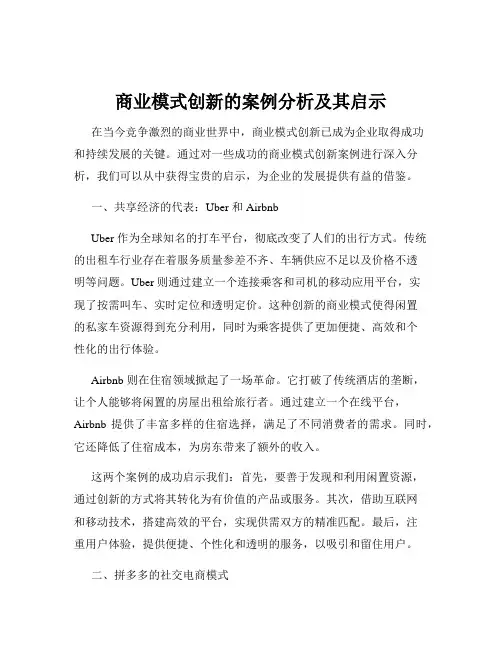 商业模式创新的案例分析及其启示

在当今竞争激烈的商业世界中，商业模式创新已成为企业取得成功和持续发展的关键。通过对一些成功的商业模式创新案例进行深入分析，我们可以从中获得宝贵的启示，为企业的发展提供有益的借鉴。

一、共享经济的代表：Uber 和 Airbnb

Uber 作为全球知名的打车平台，彻底改变了人们的出行方式。传统的出租车行业存在着服务质量参差不齐、车辆供应不足以及价格不透明等问题。Uber 则通过建立一个连接乘客和司机的移动应用平台，实现了按需叫车、实时定位和透明定价。这种创新的商业模式使得闲置的私家车资源得到充分利用，同时为乘客提供了更加便捷、高效和个性化的出行体验。

Airbnb 则在住宿领域掀起了一场革命。它打破了传统酒店的垄断，让个人能够将闲置的房屋出租给旅行者。通过建立一个在线平台，Airbnb 提供了丰富多样的住宿选择，满足了不同消费者的需求。同时，它还降低了住宿成本，为房东带来了额外的收入。

这两个案例的成功启示我们：首先，要善于发现和利用闲置资源，通过创新的方式将其转化为有价值的产品或服务。其次，借助互联网和移动技术，搭建高效的平台，实现供需双方的精准匹配。最后，注重用户体验，提供便捷、个性化和透明的服务，以吸引和留住用户。

二、拼多多的社交电商模式